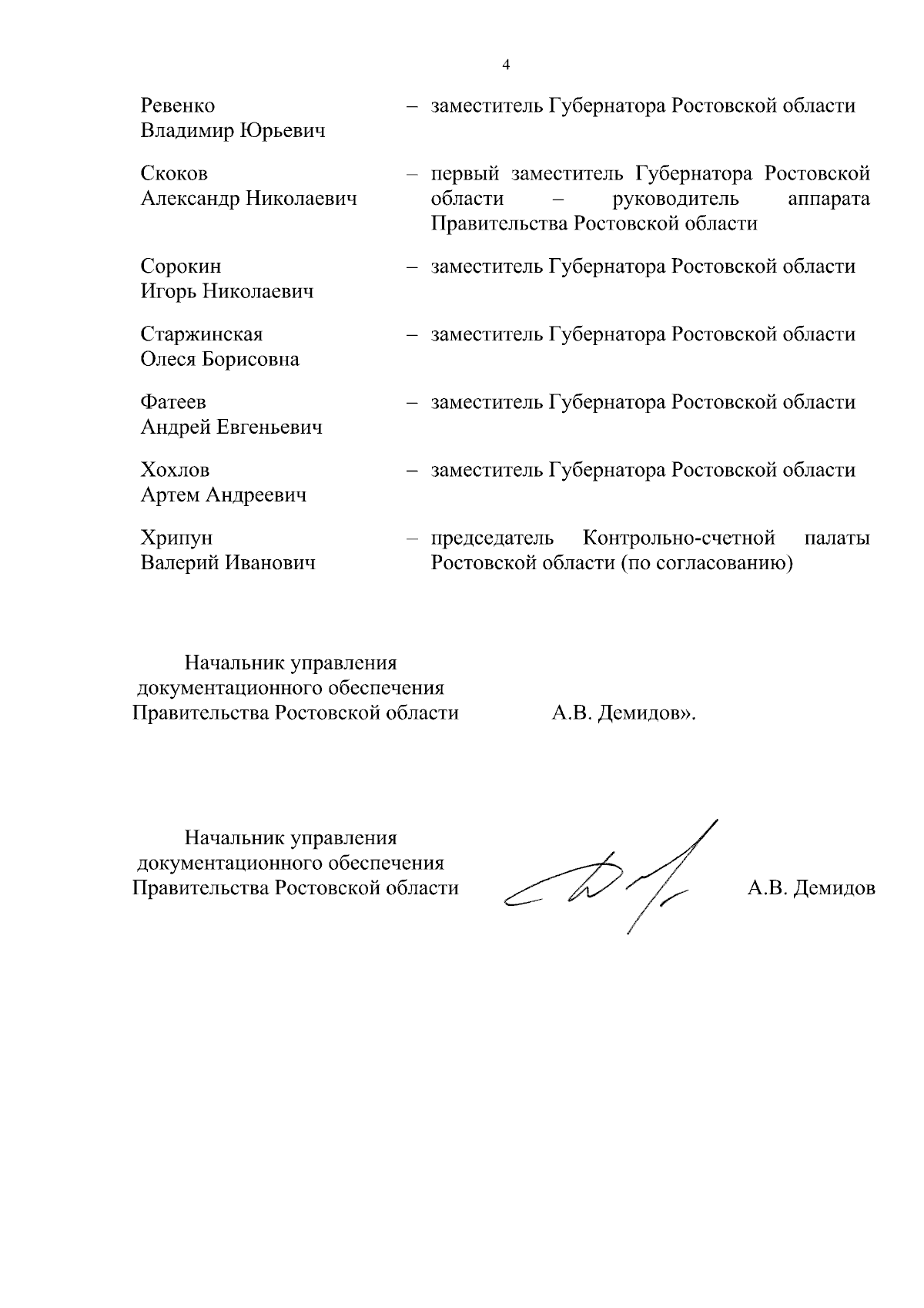 4

Ревенко Владимир Юрьевич – заместитель Губернатора Ростовской области

Скоков Александр Николаевич – первый заместитель Губернатора Ростовской области – руководитель аппарата Правительства Ростовской области

Сорокин Игорь Николаевич – заместитель Губернатора Ростовской области

Старжинская Олеся Борисовна – заместитель Губернатора Ростовской области

Фатеев Андрей Евгеньевич – заместитель Губернатора Ростовской области

Хохлов Артем Андреевич – заместитель Губернатора Ростовской области

Хрипун Валерий Иванович – председатель Контрольно-счетной палаты Ростовской области (по согласованию)

Начальник управления документационного обеспечения Правительства Ростовской области А.В. Демидов».

Начальник управления документационного обеспечения Правительства Ростовской области А.В. Демидов